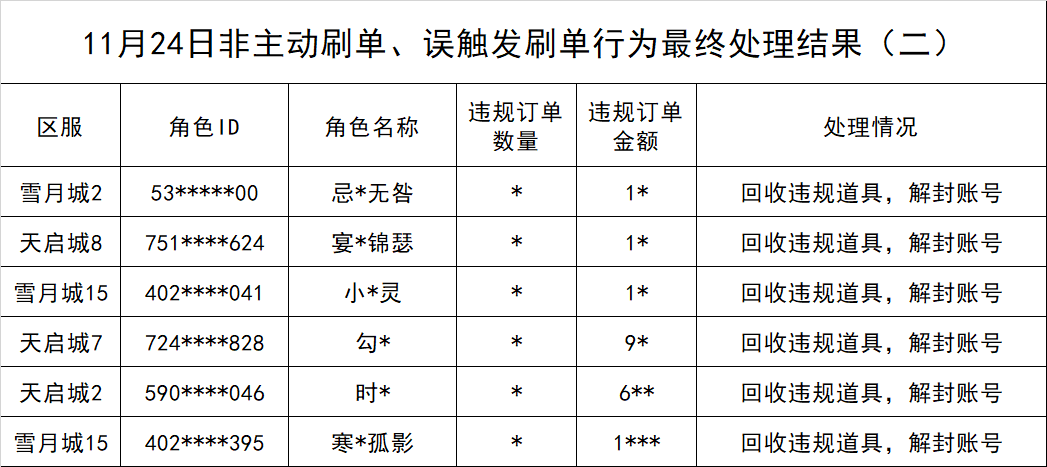 11月24日非主动刷单、误触发刷单行为最终处理结果（二）

| 区服 | 角色ID | 角色名称 | 违规订单数量 | 违规订单金额 | 处理情况 |
|---|---|---|---|---|---|
| 雪月城2 | 53*****00 | 忌*无咎 | * | 1* | 回收违规道具，解封账号 |
| 天启城8 | 751****624 | 宴*锦瑟 | * | 1* | 回收违规道具，解封账号 |
| 雪月城15 | 402****041 | 小*灵 | * | 1* | 回收违规道具，解封账号 |
| 天启城7 | 724****828 | 勾* | * | 9* | 回收违规道具，解封账号 |
| 天启城2 | 590****046 | 时* | * | 6** | 回收违规道具，解封账号 |
| 雪月城15 | 402****395 | 寒*孤影 | * | 1*** | 回收违规道具，解封账号 |